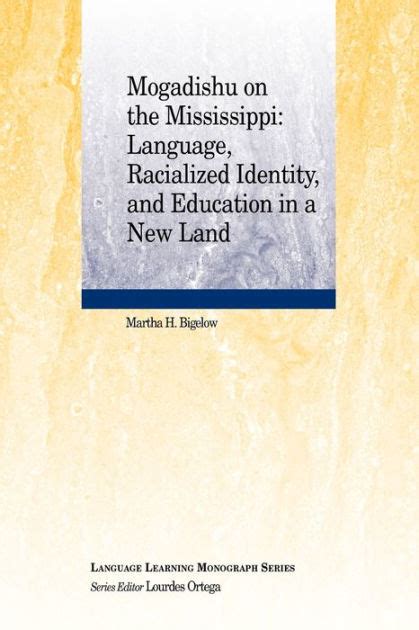 Mogadishu on the Mississippi: Language, Racialized Identity, and Education in a New Land

Martha H. Bigelow

LANGUAGE LEARNING MONOGRAPH SERIES
Series Editor Lourdes Ortega